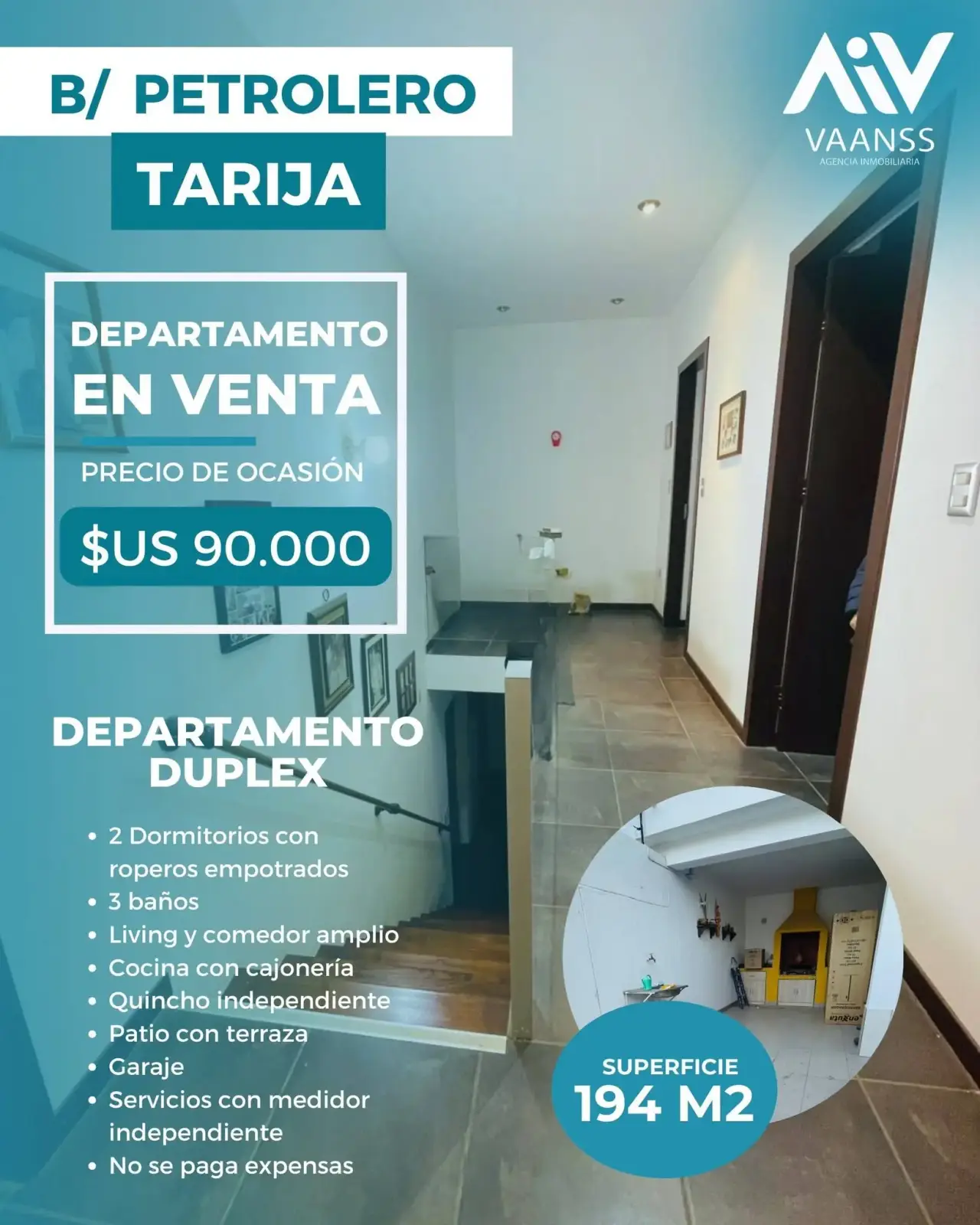 B/ PETROLERO

TARIJA

VAANSS
AGENCIA INMOBILIARIA

DEPARTAMENTO
EN VENTA

PRECIO DE OCASIÓN

$US 90.000

DEPARTAMENTO
DUPLEX

• 2 Dormitorios con roperos empotrados
• 3 baños
• Living y comedor amplio
• Cocina con cajonería
• Quincho independiente
• Patio con terraza
• Garaje
• Servicios con medidor independiente
• No se paga expensas

SUPERFICIE
194 M2